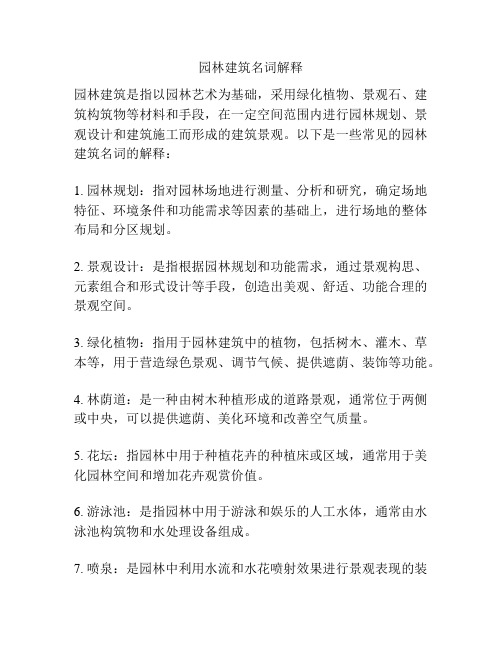 园林建筑名词解释

园林建筑是指以园林艺术为基础，采用绿化植物、景观石、建筑构筑物等材料和手段，在一定空间范围内进行园林规划、景观设计和建筑施工而形成的建筑景观。以下是一些常见的园林建筑名词的解释：

1. 园林规划：指对园林场地进行测量、分析和研究，确定场地特征、环境条件和功能需求等因素的基础上，进行场地的整体布局和分区规划。

2. 景观设计：是指根据园林规划和功能需求，通过景观构思、元素组合和形式设计等手段，创造出美观、舒适、功能合理的景观空间。

3. 绿化植物：指用于园林建筑中的植物，包括树木、灌木、草本等，用于营造绿色景观、调节气候、提供遮荫、装饰等功能。

4. 林荫道：是一种由树木种植形成的道路景观，通常位于两侧或中央，可以提供遮荫、美化环境和改善空气质量。

5. 花坛：指园林中用于种植花卉的种植床或区域，通常用于美化园林空间和增加花卉观赏价值。

6. 游泳池：是指园林中用于游泳和娱乐的人工水体，通常由水泳池构筑物和水处理设备组成。

7. 喷泉：是园林中利用水流和水花喷射效果进行景观表现的装